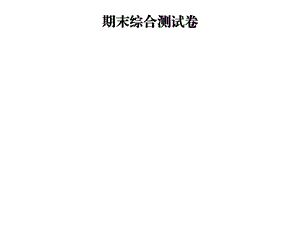 期末综合测试卷